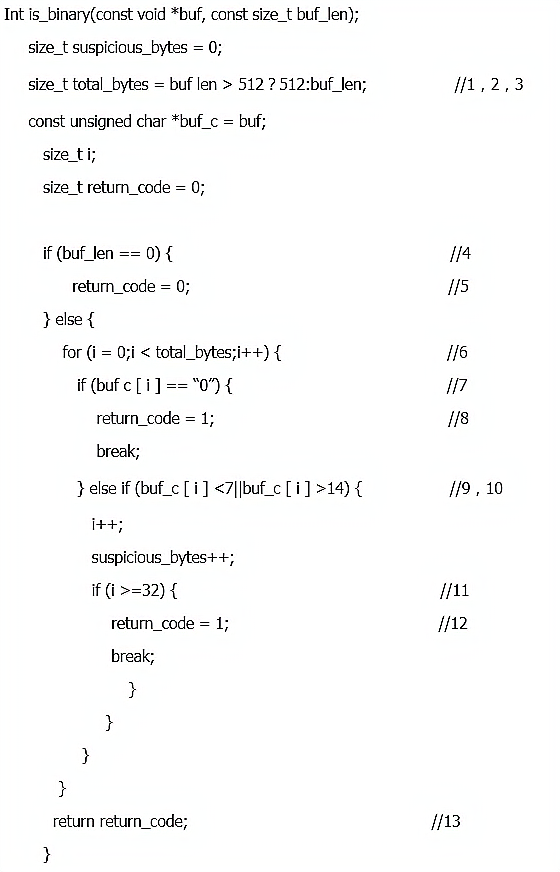 Int is_binary(const void *buf, const size_t buf_len);

size_t suspicious_bytes = 0;

size_t total_bytes = buf len > 512 ? 512:buf_len; //1 , 2 , 3

const unsigned char *buf_c = buf;

size_t i;

size_t return_code = 0;

if (buf_len == 0) { //4

return_code = 0; //5

} else {

for (i = 0;i < total_bytes;i++) { //6

if (buf c [ i ] == "0") { //7

return_code = 1; //8

break;

} else if (buf_c [ i ] <7||buf_c [ i ] >14) { //9 , 10

i++;

suspicious_bytes++;

if (i >=32) { //11

return_code = 1; //12

break;

}

}

}

}

return return_code; //13

}